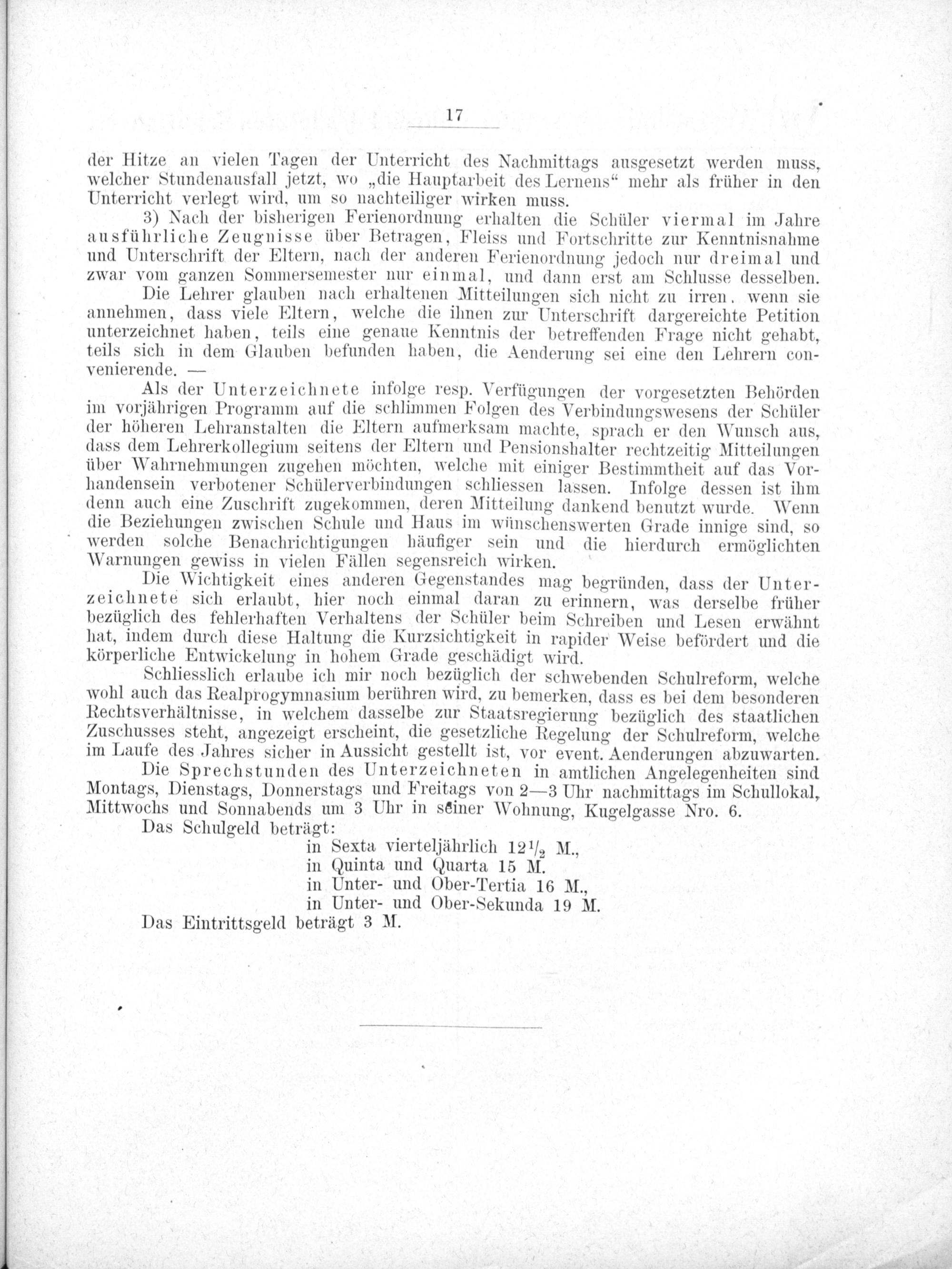 17

der Hitze an vielen Tagen der Unterricht des Nachmittags ausgesetzt werden muss, welcher Stundenausfall jetzt, wo „die Hauptarbeit des Lernens“ mehr als früher in den Unterricht verlegt wird, um so nachteiliger wirken muss.

3) Nach der bisherigen Ferienordnung erhalten die Schüler viermal im Jahre ausführliche Zeugnisse über Betragen, Fleiss und Fortschritte zur Kenntnisnahme und Unterschrift der Eltern, nach der anderen Ferienordnung jedoch nur dreimal und zwar vom ganzen Sommersemester nur einmal, und dann erst am Schlusse desselben.

Die Lehrer glauben nach erhaltenen Mitteilungen sich nicht zu irren, wenn sie annehmen, dass viele Eltern, welche die ihnen zur Unterschrift dargereichte Petition unterzeichnet haben, teils eine genaue Kenntnis der betreffenden Frage nicht gehabt, teils sich in dem Glauben befunden haben, die Aenderung sei eine den Lehrern convenierende. —

Als der Unterzeichnete infolge resp. Verfügungen der vorgesetzten Behörden im vorjährigen Programm auf die schlimmen Folgen des Verbindungswesens der Schüler der höheren Lehranstalten die Eltern aufmerksam machte, sprach er den Wunsch aus, dass dem Lehrerkollegium seitens der Eltern und Pensionshalter rechtzeitig Mitteilungen über Wahrnehmungen zugehen möchten, welche mit einiger Bestimmtheit auf das Vorhandensein verbotener Schülerverbindungen schliessen lassen. Infolge dessen ist ihm denn auch eine Zuschrift zugekommen, deren Mitteilung dankend benutzt wurde. Wenn die Beziehungen zwischen Schule und Haus im wünschenswerten Grade innige sind, so werden solche Benachrichtigungen häufiger sein und die hierdurch ermöglichten Warnungen gewiss in vielen Fällen segensreich wirken.

Die Wichtigkeit eines anderen Gegenstandes mag begründen, dass der Unterzeichnete sich erlaubt, hier noch einmal daran zu erinnern, was derselbe früher bezüglich des fehlerhaften Verhaltens der Schüler beim Schreiben und Lesen erwähnt hat, indem durch diese Haltung die Kurzsichtigkeit in rapider Weise befördert und die körperliche Entwickelung in hohem Grade geschädigt wird.

Schliesslich erlaube ich mir noch bezüglich der schwebenden Schulreform, welche wohl auch das Realprogymnasium berühren wird, zu bemerken, dass es bei dem besonderen Rechtsverhältnisse, in welchem dasselbe zur Staatsregierung bezüglich des staatlichen Zuschusses steht, angezeigt erscheint, die gesetzliche Regelung der Schulreform, welche im Laufe des Jahres sicher in Aussicht gestellt ist, vor event. Aenderungen abzuwarten.

Die Sprechstunden des Unterzeichneten in amtlichen Angelegenheiten sind Montags, Dienstags, Donnerstags und Freitags von 2—3 Uhr nachmittags im Schullokal, Mittwochs und Sonnabends um 3 Uhr in seiner Wohnung, Kugelgasse Nro. 6.

Das Schulgeld beträgt:
in Sexta vierteljährlich $12\frac{1}{2}$ M.,
in Quinta und Quarta 15 M.
in Unter- und Ober-Tertia 16 M.,
in Unter- und Ober-Sekunda 19 M.

Das Eintrittsgeld beträgt 3 M.